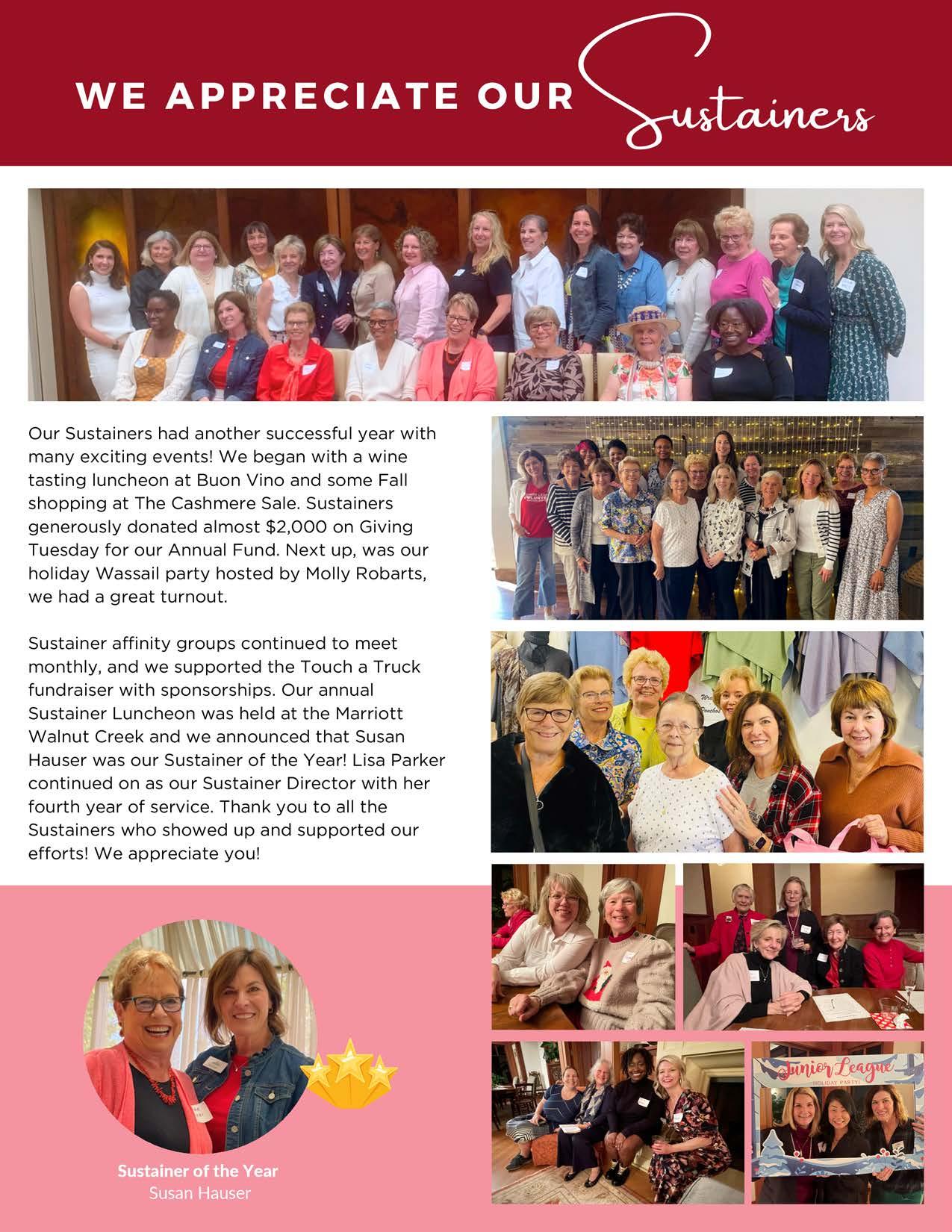 WE APPRECIATE OUR Sustainers

Our Sustainers had another successful year with many exciting events! We began with a wine tasting luncheon at Buon Vino and some Fall shopping at The Cashmere Sale. Sustainers generously donated almost $2,000 on Giving Tuesday for our Annual Fund. Next up, was our holiday Wassail party hosted by Molly Robarts, we had a great turnout.

Sustainer affinity groups continued to meet monthly, and we supported the Touch a Truck fundraiser with sponsorships. Our annual Sustainer Luncheon was held at the Marriott Walnut Creek and we announced that Susan Hauser was our Sustainer of the Year! Lisa Parker continued on as our Sustainer Director with her fourth year of service. Thank you to all the Sustainers who showed up and supported our efforts! We appreciate you!

Sustainer of the Year
Susan Hauser

Junior League
HOLIDAY PARTY!